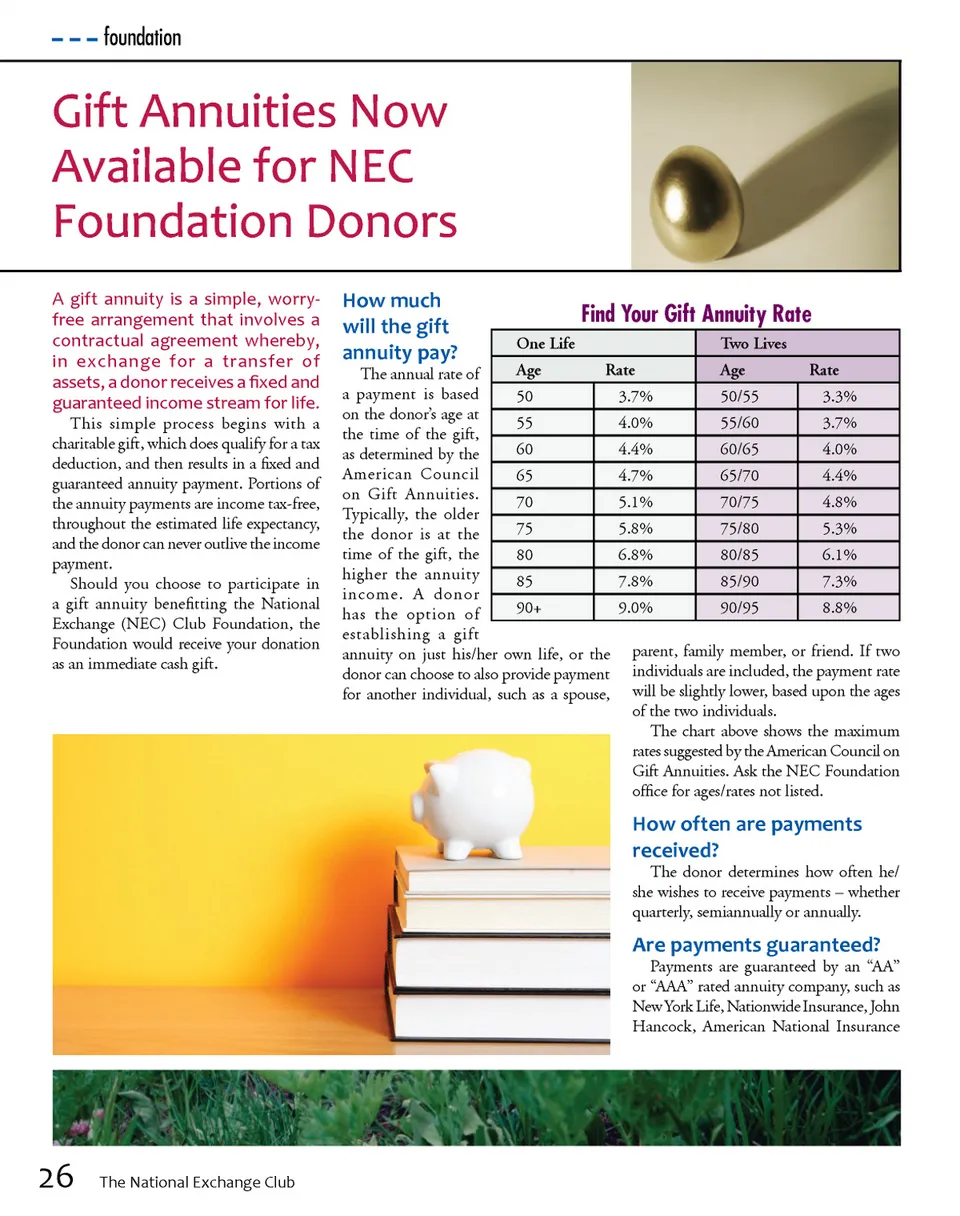 foundation

Gift Annuities Now Available for NEC Foundation Donors

A gift annuity is a simple, worry-free arrangement that involves a contractual agreement whereby, in exchange for a transfer of assets, a donor receives a fixed and guaranteed income stream for life.

This simple process begins with a charitable gift, which does qualify for a tax deduction, and then results in a fixed and guaranteed annuity payment. Portions of the annuity payments are income tax-free, throughout the estimated life expectancy, and the donor can never outlive the income payment.

Should you choose to participate in a gift annuity benefitting the National Exchange (NEC) Club Foundation, the Foundation would receive your donation as an immediate cash gift.

How much will the gift annuity pay?

The annual rate of a payment is based on the donor's age at the time of the gift, as determined by the American Council on Gift Annuities. Typically, the older the donor is at the time of the gift, the higher the annuity income. A donor has the option of establishing a gift annuity on just his/her own life, or the donor can choose to also provide payment for another individual, such as a spouse, parent, family member, or friend. If two individuals are included, the payment rate will be slightly lower, based upon the ages of the two individuals.

The chart above shows the maximum rates suggested by the American Council on Gift Annuities. Ask the NEC Foundation office for ages/rates not listed.

Find Your Gift Annuity Rate

| One Life | | Two Lives | |
|---|---|---|---|
| Age | Rate | Age | Rate |
| 50 | 3.7% | 50/55 | 3.3% |
| 55 | 4.0% | 55/60 | 3.7% |
| 60 | 4.4% | 60/65 | 4.0% |
| 65 | 4.7% | 65/70 | 4.4% |
| 70 | 5.1% | 70/75 | 4.8% |
| 75 | 5.8% | 75/80 | 5.3% |
| 80 | 6.8% | 80/85 | 6.1% |
| 85 | 7.8% | 85/90 | 7.3% |
| 90+ | 9.0% | 90/95 | 8.8% |

How often are payments received?

The donor determines how often he/she wishes to receive payments – whether quarterly, semiannually or annually.

Are payments guaranteed?

Payments are guaranteed by an "AA" or "AAA" rated annuity company, such as New York Life, Nationwide Insurance, John Hancock, American National Insurance

26 The National Exchange Club